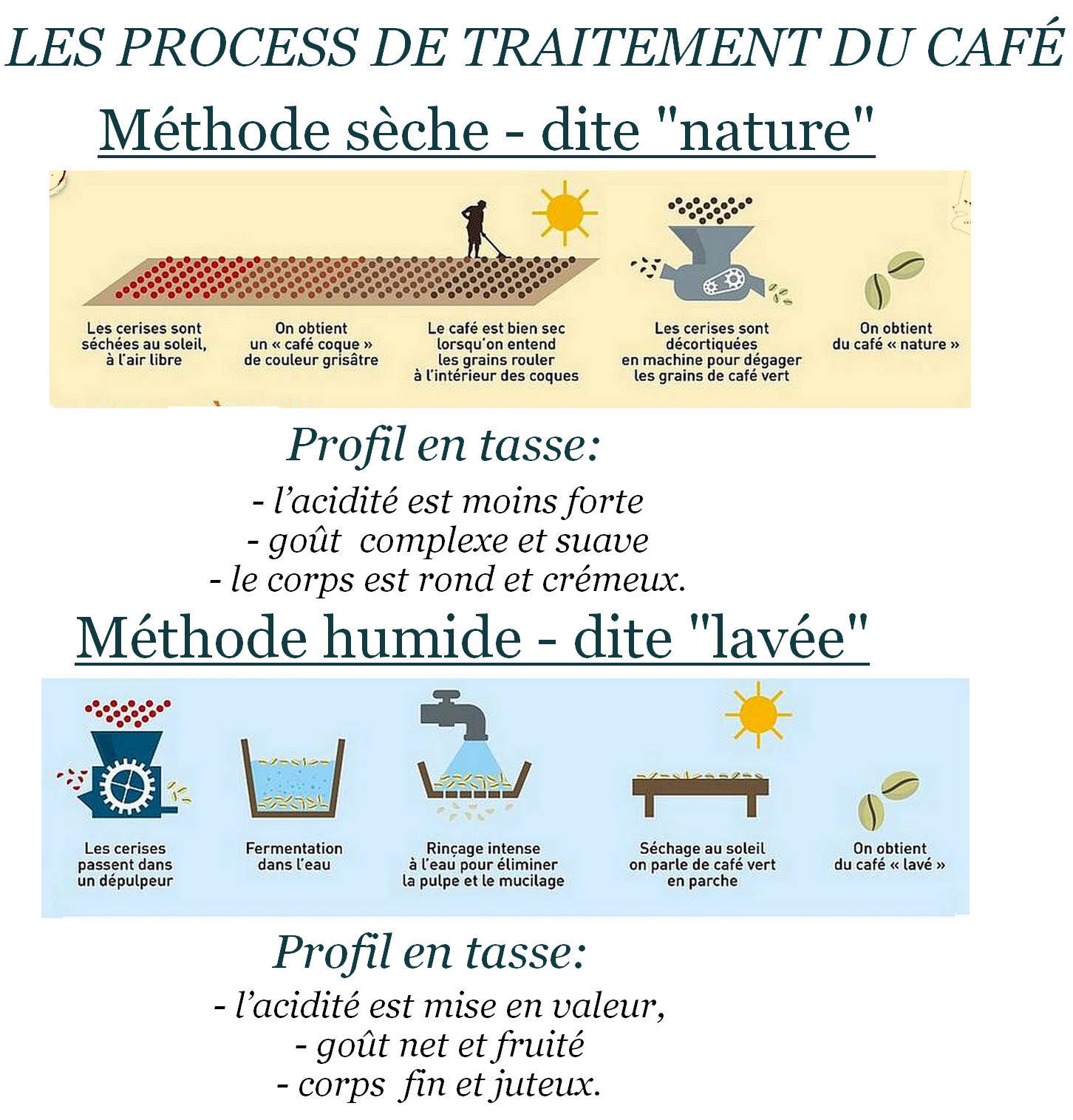 LES PROCESS DE TRAITEMENT DU CAFÉ

Méthode sèche - dite "nature"

Les cerises sont séchées au soleil, à l'air libre

On obtient un « café coque » de couleur grisâtre

Le café est bien sec lorsqu'on entend les grains rouler à l'intérieur des coques

Les cerises sont décortiquées en machine pour dégager les grains de café vert

On obtient du café « nature »

Profil en tasse:

- l'acidité est moins forte
- goût complexe et suave
- le corps est rond et crémeux.

Méthode humide - dite "lavée"

Les cerises passent dans un dépulpeur

Fermentation dans l'eau

Rinçage intense à l'eau pour éliminer la pulpe et le mucilage

Séchage au soleil on parle de café vert en parche

On obtient du café « lavé »

Profil en tasse:

- l'acidité est mise en valeur,
- goût net et fruité
- corps fin et juteux.